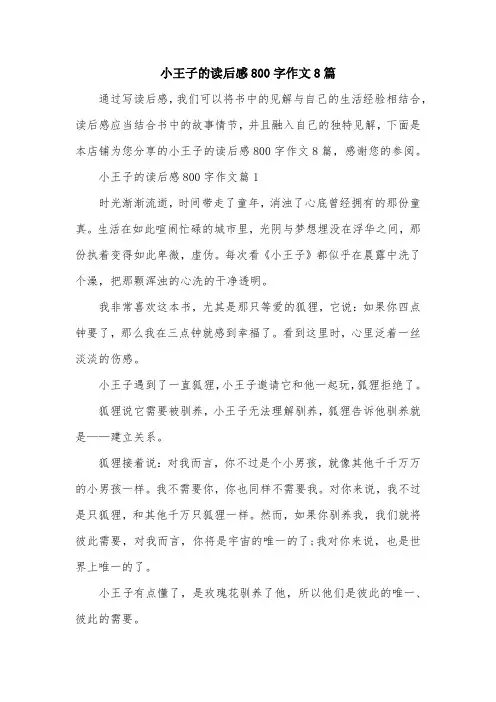 小王子的读后感800字作文8篇

通过写读后感，我们可以将书中的见解与自己的生活经验相结合，读后感应当结合书中的故事情节，并且融入自己的独特见解，下面是本店铺为您分享的小王子的读后感800字作文8篇，感谢您的参阅。

小王子的读后感800字作文篇1

时光渐渐流逝，时间带走了童年，消浊了心底曾经拥有的那份童真。生活在如此喧闹忙碌的城市里，光阴与梦想埋没在浮华之间，那份执着变得如此卑微，虚伪。每次看《小王子》都似乎在晨露中洗了个澡，把那颗浑浊的心洗的干净透明。

我非常喜欢这本书，尤其是那只等爱的狐狸，它说：如果你四点钟要了，那么我在三点钟就感到幸福了。看到这里时，心里泛着一丝淡淡的伤感。

小王子遇到了一直狐狸，小王子邀请它和他一起玩，狐狸拒绝了。

狐狸说它需要被驯养，小王子无法理解驯养，狐狸告诉他驯养就是——建立关系。

狐狸接着说：对我而言，你不过是个小男孩，就像其他千千万万的小男孩一样。我不需要你，你也同样不需要我。对你来说，我不过是只狐狸，和其他千万只狐狸一样。然而，如果你驯养我，我们就将彼此需要，对我而言，你将是宇宙的唯一的了；我对你来说，也是世界上唯一的了。

小王子有点懂了，是玫瑰花驯养了他，所以他们是彼此的唯一、彼此的需要。